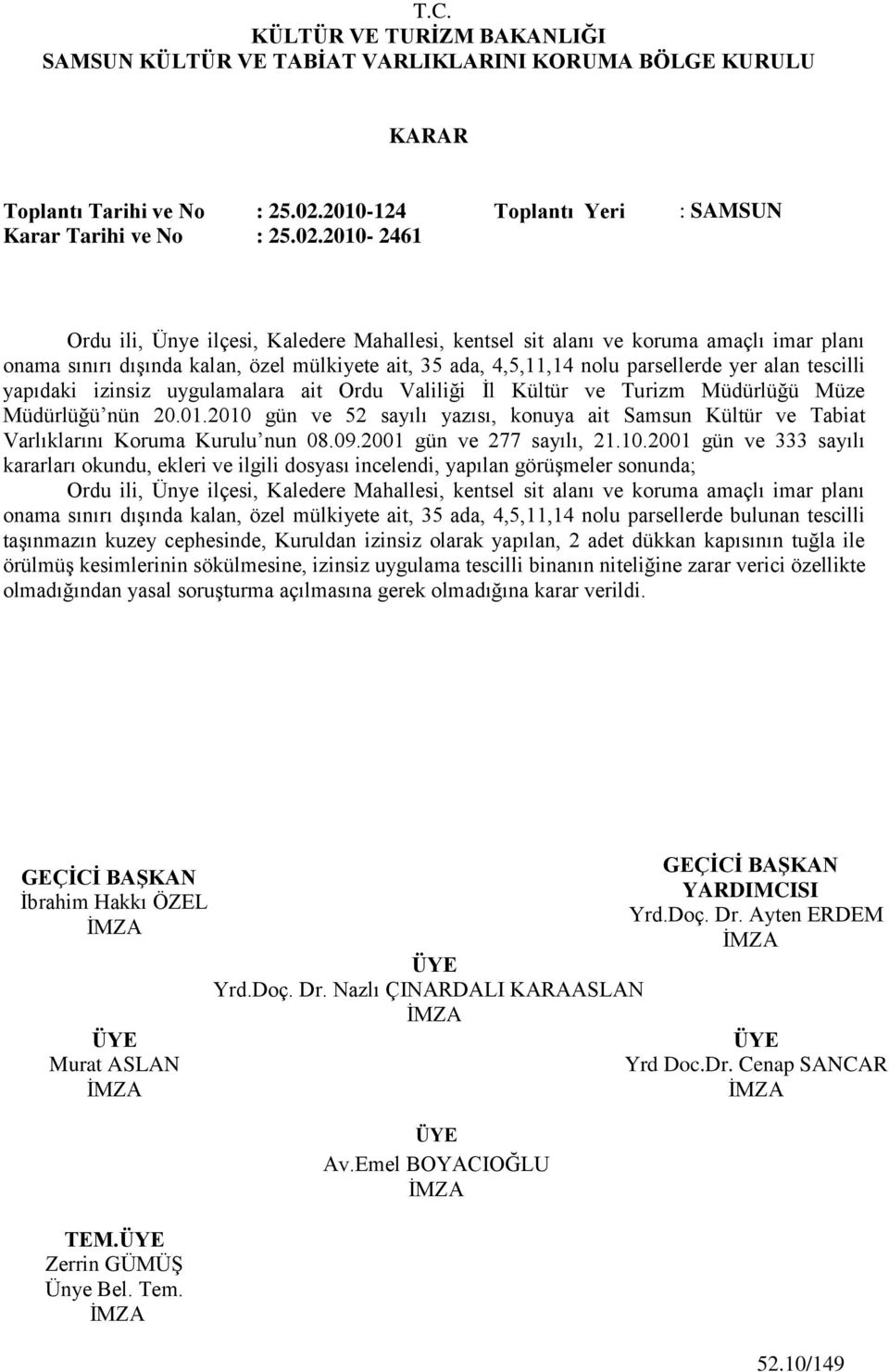 T.C.
KÜLTÜR VE TURİZM BAKANLIĞI
SAMSUN KÜLTÜR VE TABİAT VARLIKLARINI KORUMA BÖLGE KURULU

KARAR

Toplantı Tarihi ve No : 25.02.2010-124 Toplantı Yeri : SAMSUN
Karar Tarihi ve No : 25.02.2010- 2461

Ordu ili, Ünye ilçesi, Kaledere Mahallesi, kentsel sit alanı ve koruma amaçlı imar planı onama sınırı dışında kalan, özel mülkiyete ait, 35 ada, 4,5,11,14 nolu parsellerde yer alan tescilli yapıdaki izinsiz uygulamalara ait Ordu Valiliği İl Kültür ve Turizm Müdürlüğü Müze Müdürlüğü'nün 20.01.2010 gün ve 52 sayılı yazısı, konuya ait Samsun Kültür ve Tabiat Varlıklarını Koruma Kurulu'nun 08.09.2001 gün ve 277 sayılı, 21.10.2001 gün ve 333 sayılı kararları okundu, ekleri ve ilgili dosyası incelendi, yapılan görüşmeler sonunda;

Ordu ili, Ünye ilçesi, Kaledere Mahallesi, kentsel sit alanı ve koruma amaçlı imar planı onama sınırı dışında kalan, özel mülkiyete ait, 35 ada, 4,5,11,14 nolu parsellerde bulunan tescilli taşınmazın kuzey cephesinde, Kuruldan izinsiz olarak yapılan, 2 adet dükkan kapısının tuğla ile örülmüş kesimlerinin sökülmesine, izinsiz uygulama tescilli binanın niteliğine zarar verici özellikte olmadığından yasal soruşturma açılmasına gerek olmadığına karar verildi.

GEÇİCİ BAŞKAN
İbrahim Hakkı ÖZEL
İMZA

GEÇİCİ BAŞKAN YARDIMCISI
Yrd.Doç. Dr. Ayten ERDEM
İMZA

ÜYE
Yrd.Doç. Dr. Nazlı ÇINARDALI KARAASLAN
İMZA

ÜYE
Murat ASLAN
İMZA

ÜYE
Yrd Doc.Dr. Cenap SANCAR
İMZA

ÜYE
Av.Emel BOYACIOĞLU
İMZA

TEM.ÜYE
Zerrin GÜMÜŞ
Ünye Bel. Tem.
İMZA

52.10/149